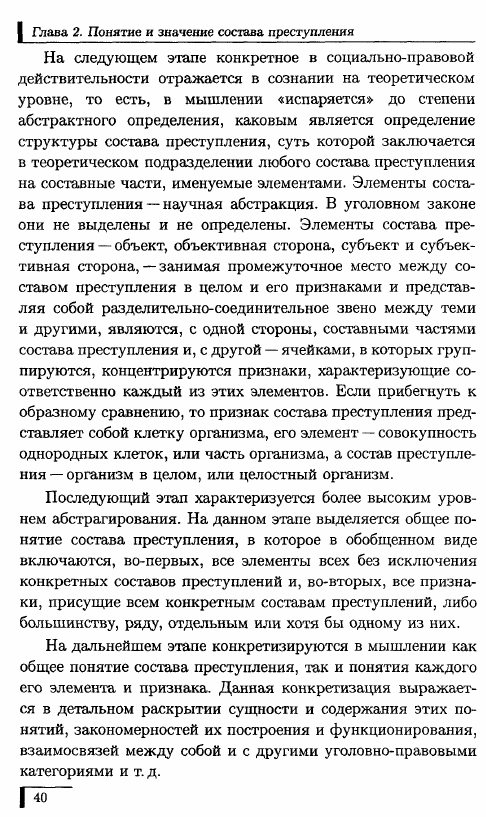 Глава 2. Понятие и значение состава преступления

На следующем этапе конкретное в социально-правовой действительности отражается в сознании на теоретическом уровне, то есть, в мышлении «испаряется» до степени абстрактного определения, каковым является определение структуры состава преступления, суть которой заключается в теоретическом подразделении любого состава преступления на составные части, именуемые элементами. Элементы состава преступления — научная абстракция. В уголовном законе они не выделены и не определены. Элементы состава преступления — объект, объективная сторона, субъект и субъективная сторона, — занимая промежуточное место между составом преступления в целом и его признаками и представляя собой разделительно-соединительное звено между теми и другими, являются, с одной стороны, составными частями состава преступления и, с другой — ячейками, в которых группируются, концентрируются признаки, характеризующие соответственно каждый из этих элементов. Если прибегнуть к образному сравнению, то признак состава преступления представляет собой клетку организма, его элемент — совокупность однородных клеток, или часть организма, а состав преступления — организм в целом, или целостный организм.

Последующий этап характеризуется более высоким уровнем абстрагирования. На данном этапе выделяется общее понятие состава преступления, в которое в обобщенном виде включаются, во-первых, все элементы всех без исключения конкретных составов преступлений и, во-вторых, все признаки, присущие всем конкретным составам преступлений, либо большинству, ряду, отдельным или хотя бы одному из них.

На дальнейшем этапе конкретизируются в мышлении как общее понятие состава преступления, так и понятия каждого его элемента и признака. Данная конкретизация выражается в детальном раскрытии сущности и содержания этих понятий, закономерностей их построения и функционирования, взаимосвязей между собой и с другими уголовно-правовыми категориями и т. д.

40